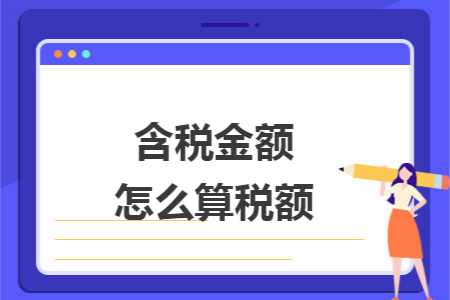 含税金额
怎么算税额